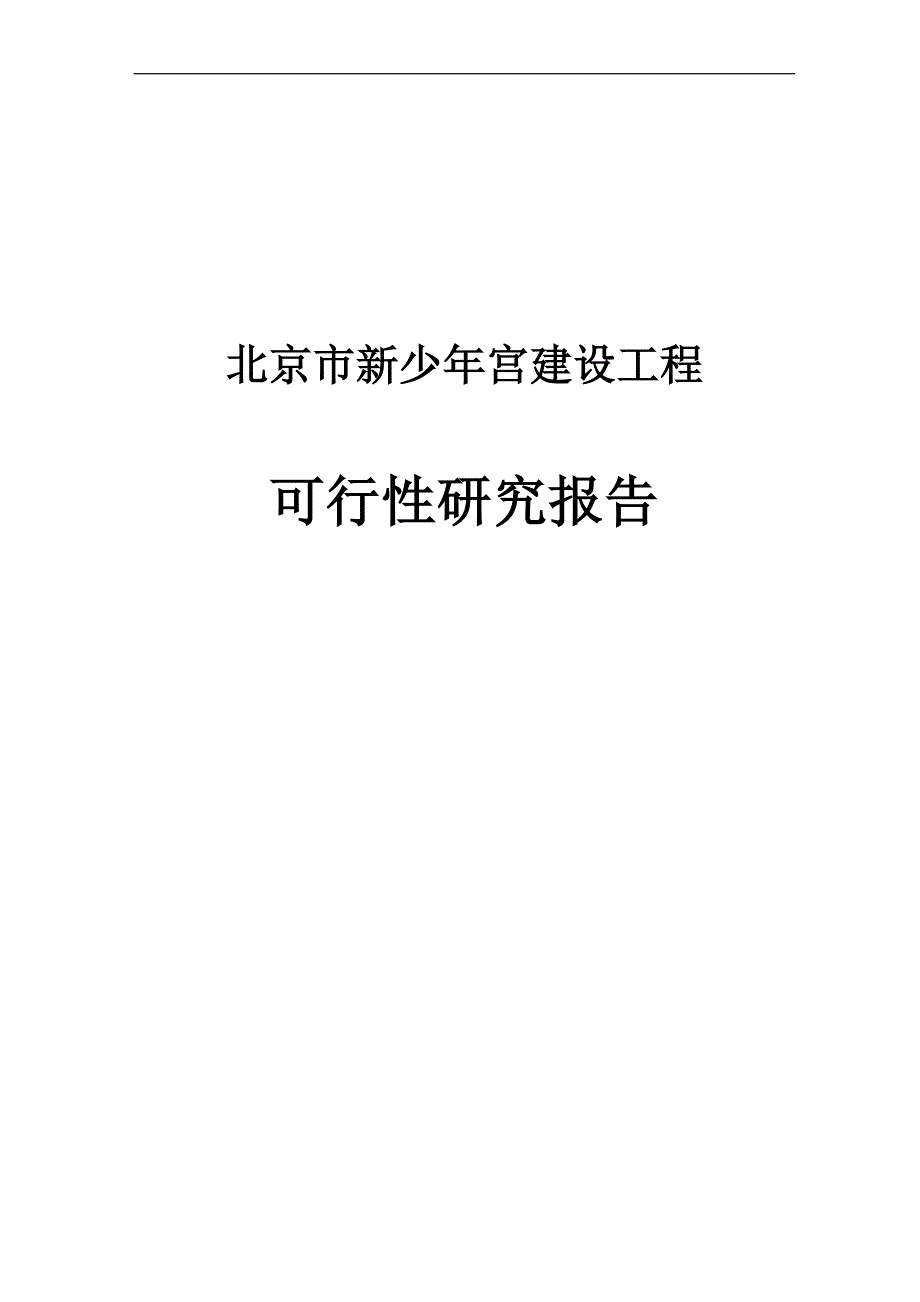 北京市新少年宫建设工程

可行性研究报告